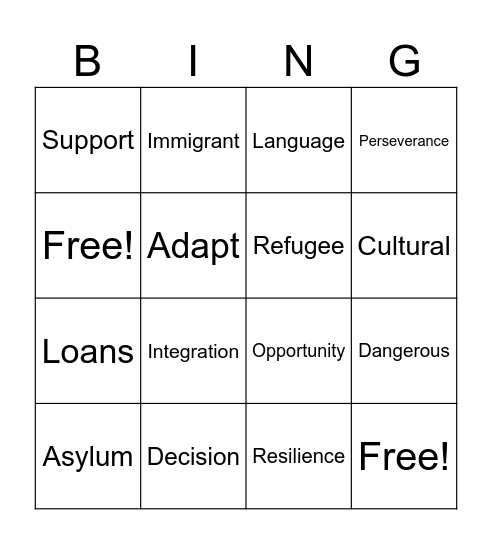 | B | I | N | G |
|---|---|---|---|
| Support | Immigrant | Language | Perseverance |
| Free! | Adapt | Refugee | Cultural |
| Loans | Integration | Opportunity | Dangerous |
| Asylum | Decision | Resilience | Free! |